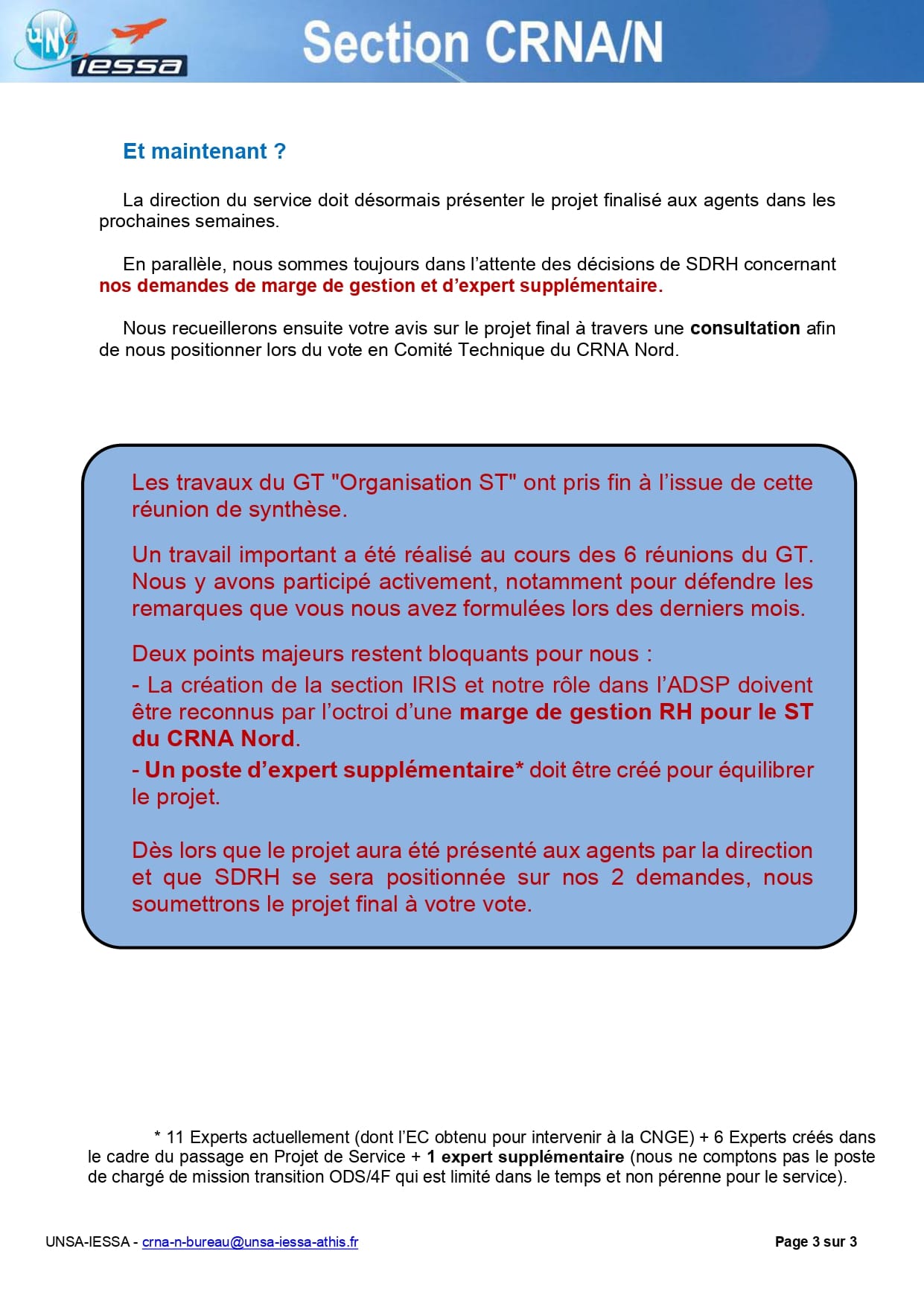 UNSa iessa

Section CRNA/N

Et maintenant ?

La direction du service doit désormais présenter le projet finalisé aux agents dans les prochaines semaines.

En parallèle, nous sommes toujours dans l'attente des décisions de SDRH concernant nos demandes de marge de gestion et d'expert supplémentaire.

Nous recueillerons ensuite votre avis sur le projet final à travers une consultation afin de nous positionner lors du vote en Comité Technique du CRNA Nord.

Les travaux du GT "Organisation ST" ont pris fin à l'issue de cette réunion de synthèse.

Un travail important a été réalisé au cours des 6 réunions du GT. Nous y avons participé activement, notamment pour défendre les remarques que vous nous avez formulées lors des derniers mois.

Deux points majeurs restent bloquants pour nous :
- La création de la section IRIS et notre rôle dans l'ADSP doivent être reconnus par l'octroi d'une marge de gestion RH pour le ST du CRNA Nord.
- Un poste d'expert supplémentaire* doit être créé pour équilibrer le projet.

Dès lors que le projet aura été présenté aux agents par la direction et que SDRH se sera positionnée sur nos 2 demandes, nous soumettrons le projet final à votre vote.

* 11 Experts actuellement (dont l'EC obtenu pour intervenir à la CNGE) + 6 Experts créés dans le cadre du passage en Projet de Service + 1 expert supplémentaire (nous ne comptons pas le poste de chargé de mission transition ODS/4F qui est limité dans le temps et non pérenne pour le service).

UNSA-IESSA - crna-n-bureau@unsa-iessa-athis.fr

Page 3 sur 3